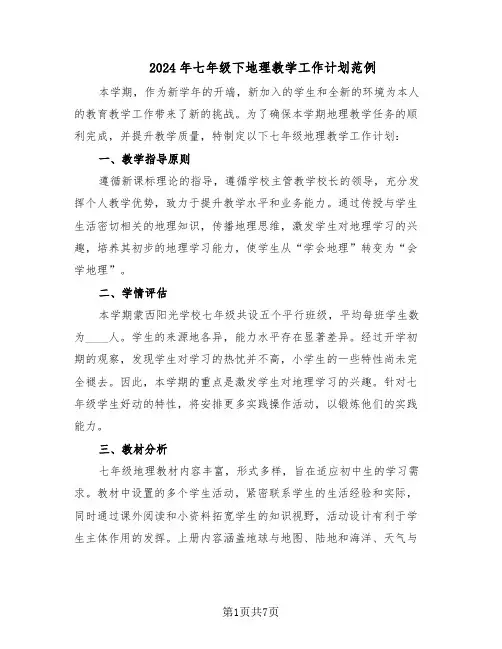 2024年七年级下地理教学工作计划范例

本学期，作为新学年的开端，新加入的学生和全新的环境为本人的教育教学工作带来了新的挑战。为了确保本学期地理教学任务的顺利完成，并提升教学质量，特制定以下七年级地理教学工作计划：

一、教学指导原则

遵循新课标理论的指导，遵循学校主管教学校长的领导，充分发挥个人教学优势，致力于提升教学水平和业务能力。通过传授与学生生活密切相关的地理知识，传播地理思维，激发学生对地理学习的兴趣，培养其初步的地理学习能力，使学生从“学会地理”转变为“会学地理”。

二、学情评估

本学期蒙西阳光学校七年级共设五个平行班级，平均每班学生数为____人。学生的来源地各异，能力水平存在显著差异。经过开学初期的观察，发现学生对学习的热忱并不高，小学生的一些特性尚未完全褪去。因此，本学期的重点是激发学生对地理学习的兴趣。针对七年级学生好动的特性，将安排更多实践操作活动，以锻炼他们的实践能力。

三、教材分析

七年级地理教材内容丰富，形式多样，旨在适应初中生的学习需求。教材中设置的多个学生活动，紧密联系学生的生活经验和实际，同时通过课外阅读和小资料拓宽学生的知识视野，活动设计有利于学生主体作用的发挥。上册内容涵盖地球与地图、陆地和海洋、天气与

第1页共7页